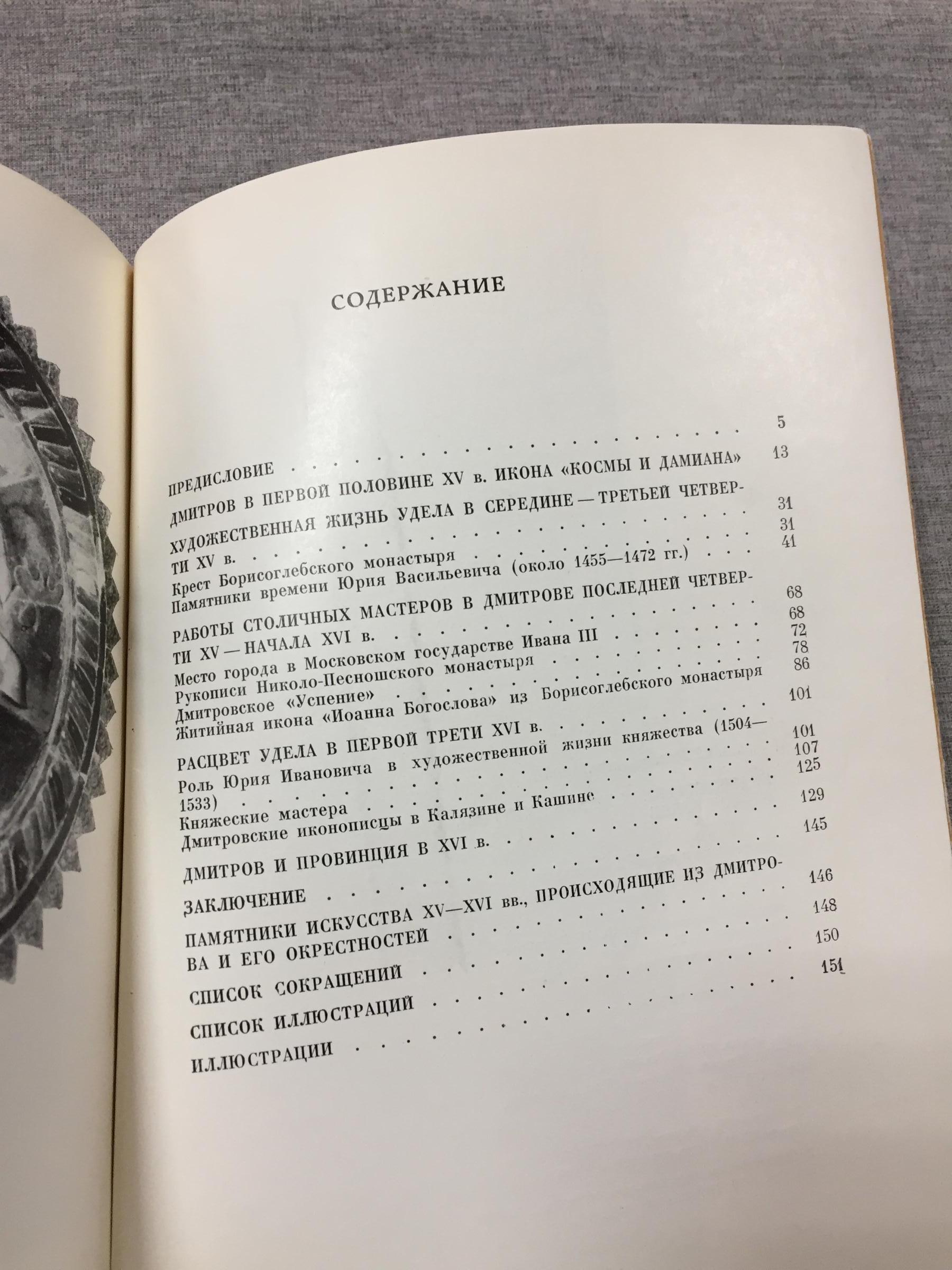 СОДЕРЖАНИЕ

ПРЕДИСЛОВИЕ 5

ДМИТРОВ В ПЕРВОЙ ПОЛОВИНЕ XV в. ИКОНА «КОСМЫ И ДАМИАНА» 13

ХУДОЖЕСТВЕННАЯ ЖИЗНЬ УДЕЛА В СЕРЕДИНЕ — ТРЕТЬЕЙ ЧЕТВЕРТИ XV в. 31

Крест Борисоглебского монастыря 31

Памятники времени Юрия Васильевича (около 1455—1472 гг.) 41

РАБОТЫ СТОЛИЧНЫХ МАСТЕРОВ В ДМИТРОВЕ ПОСЛЕДНЕЙ ЧЕТВЕРТИ XV — НАЧАЛА XVI в. 68

Место города в Московском государстве Ивана III 68

Рукописи Николо-Песношского монастыря 72

Дмитровское «Успение» 78

Житийная икона «Иоанна Богослова» из Борисоглебского монастыря 86

РАСЦВЕТ УДЕЛА В ПЕРВОЙ ТРЕТИ XVI в. 101

Роль Юрия Ивановича в художественной жизни княжества (1504—1533) 101

Княжеские мастера 107

Дмитровские иконописцы в Калязине и Кашине 125

ДМИТРОВ И ПРОВИНЦИЯ В XVI в. 129

ЗАКЛЮЧЕНИЕ 145

ПАМЯТНИКИ ИСКУССТВА XV—XVI вв., ПРОИСХОДЯЩИЕ ИЗ ДМИТРОВА И ЕГО ОКРЕСТНОСТЕЙ 146

СПИСОК СОКРАЩЕНИЙ 148

СПИСОК ИЛЛЮСТРАЦИЙ 150

ИЛЛЮСТРАЦИИ 151